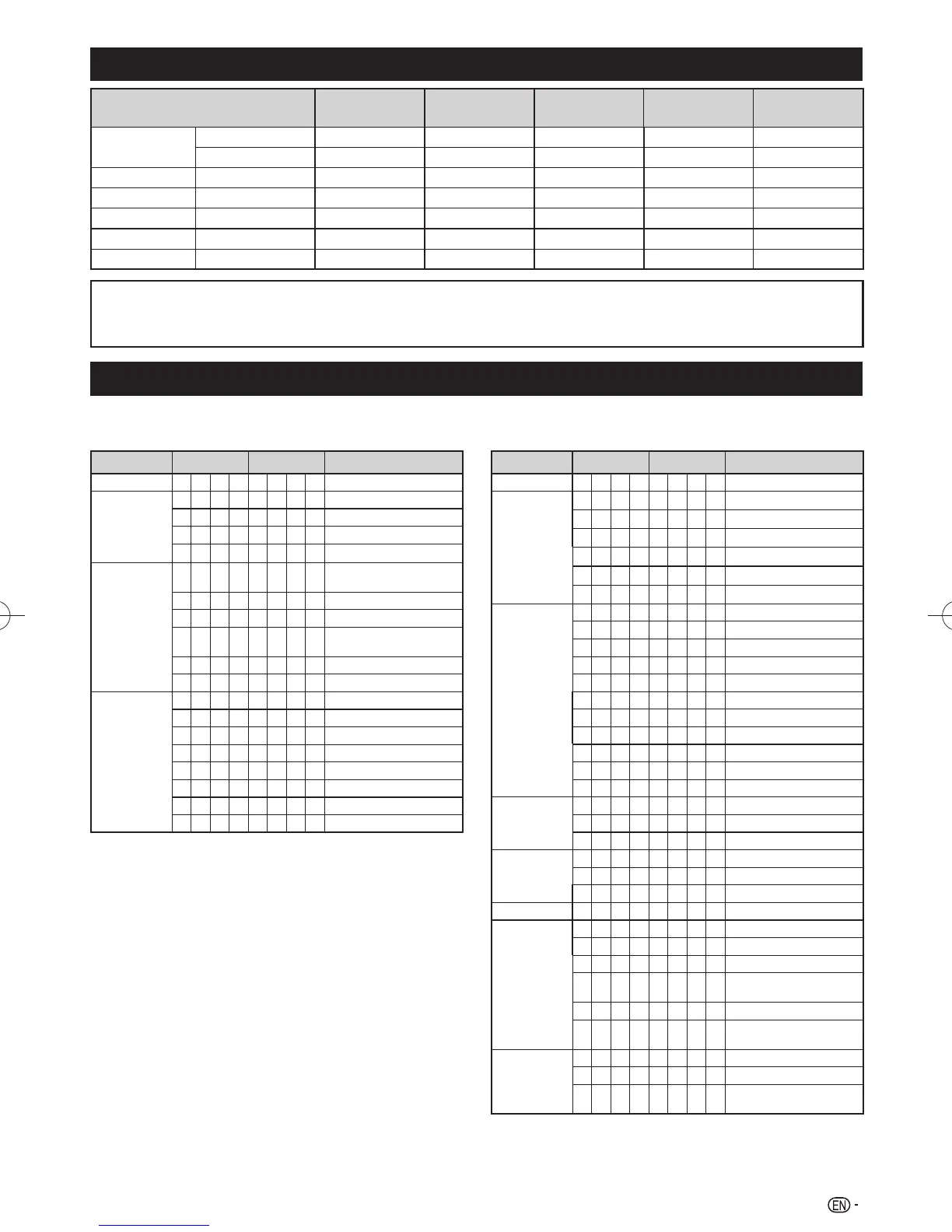 EN -